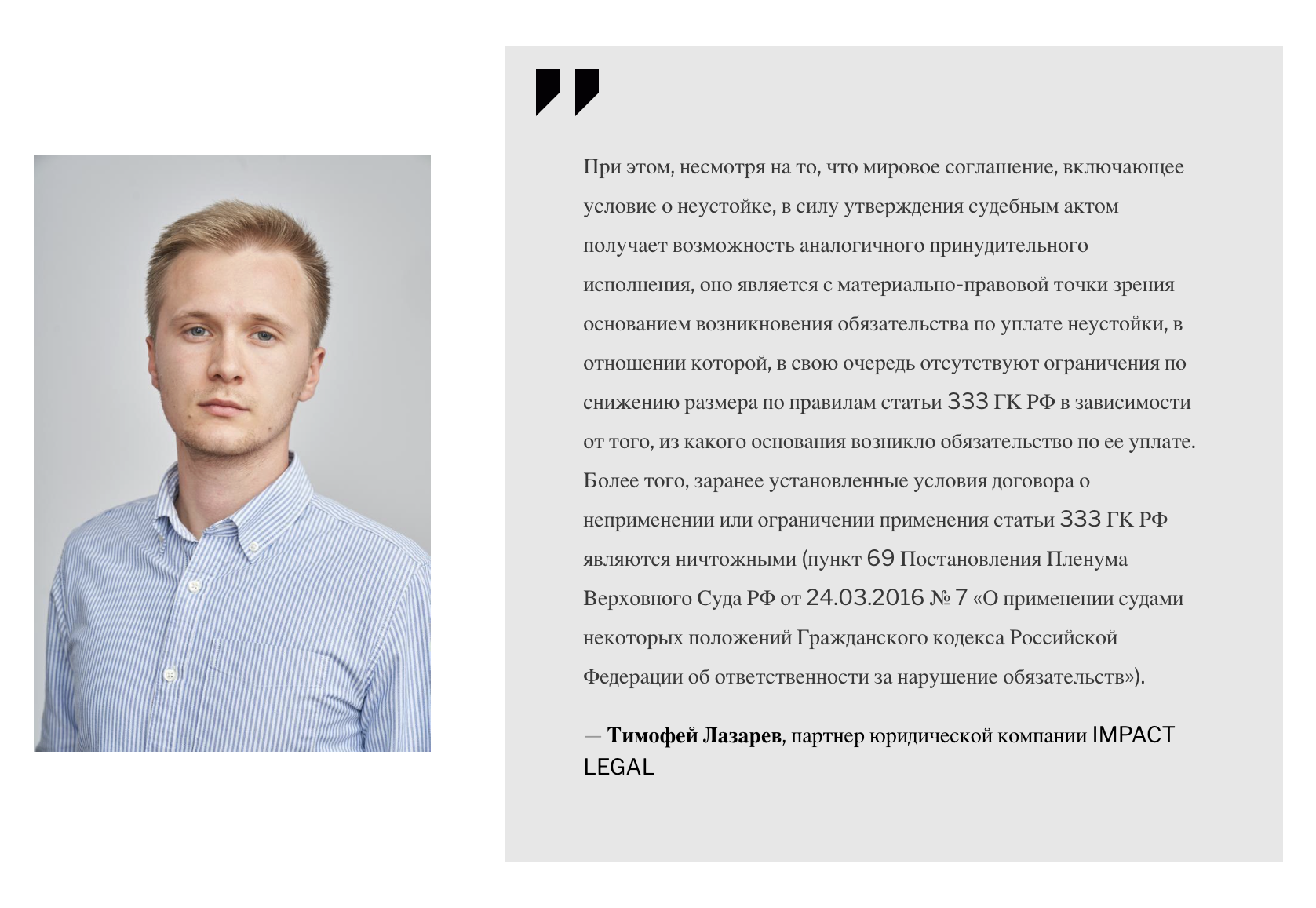 При этом, несмотря на то, что мировое соглашение, включающее условие о неустойке, в силу утверждения судебным актом получает возможность аналогичного принудительного исполнения, оно является с материально-правовой точки зрения основанием возникновения обязательства по уплате неустойки, в отношении которой, в свою очередь отсутствуют ограничения по снижению размера по правилам статьи 333 ГК РФ в зависимости от того, из какого основания возникло обязательство по ее уплате. Более того, заранее установленные условия договора о неприменении или ограничении применения статьи 333 ГК РФ являются ничтожными (пункт 69 Постановления Пленума Верховного Суда РФ от 24.03.2016 № 7 «О применении судами некоторых положений Гражданского кодекса Российской Федерации об ответственности за нарушение обязательств»).

— Тимофей Лазарев, партнер юридической компании IMPACT LEGAL